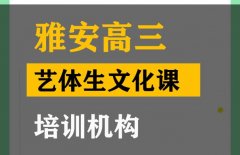 雅安高三

艺体生文化课

培训机构